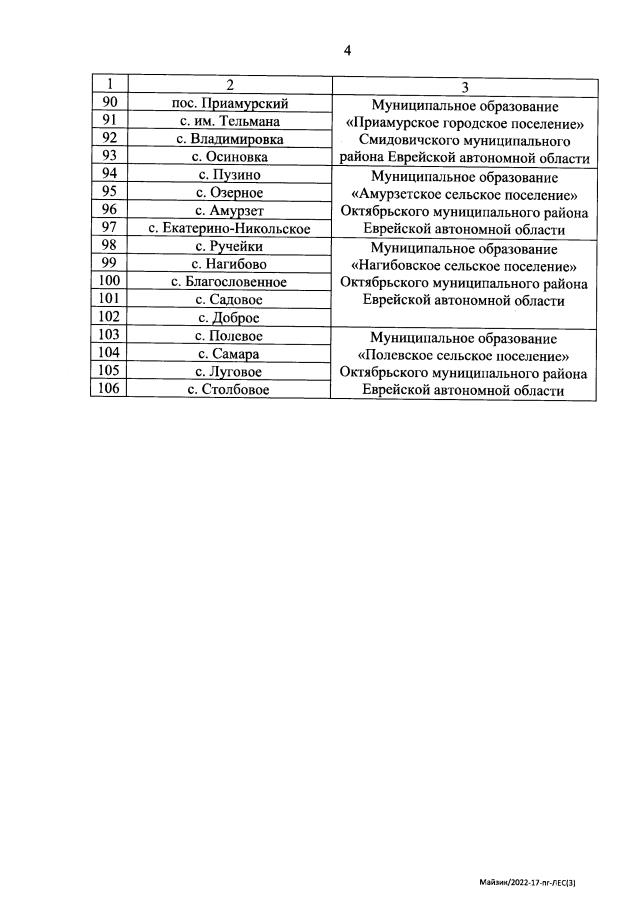 4

| 1 | 2 | 3 |
|---|---|---|
| 90 | пос. Приамурский | Муниципальное образование «Приамурское городское поселение» Смидовичского муниципального района Еврейской автономной области |
| 91 | с. им. Тельмана | |
| 92 | с. Владимировка | |
| 93 | с. Осиновка | |
| 94 | с. Пузино | Муниципальное образование «Амурзетское сельское поселение» Октябрьского муниципального района Еврейской автономной области |
| 95 | с. Озерное | |
| 96 | с. Амурзет | |
| 97 | с. Екатерино-Никольское | |
| 98 | с. Ручейки | Муниципальное образование «Нагибовское сельское поселение» Октябрьского муниципального района Еврейской автономной области |
| 99 | с. Нагибово | |
| 100 | с. Благословенное | |
| 101 | с. Садовое | |
| 102 | с. Доброе | |
| 103 | с. Полевое | Муниципальное образование «Полевское сельское поселение» Октябрьского муниципального района Еврейской автономной области |
| 104 | с. Самара | |
| 105 | с. Луговое | |
| 106 | с. Столбовое | |

Майзик/2022-17-пг-ЛЕС(3)